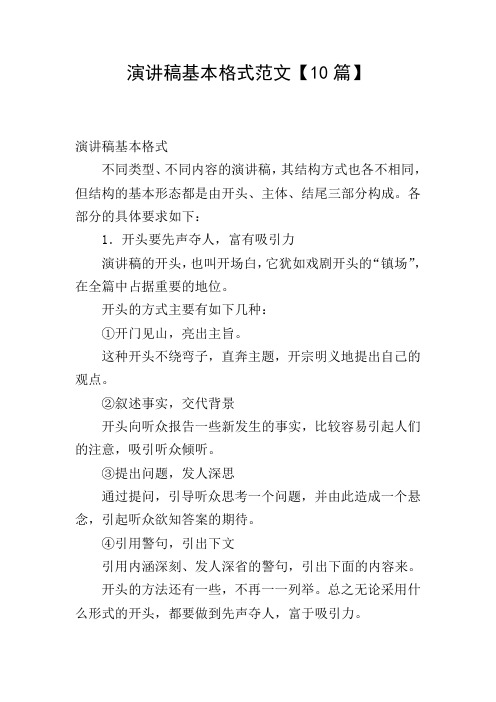 演讲稿基本格式范文【10篇】

演讲稿基本格式

不同类型、不同内容的演讲稿，其结构方式也各不相同，但结构的基本形态都是由开头、主体、结尾三部分构成。各部分的具体要求如下：

1．开头要先声夺人，富有吸引力

演讲稿的开头，也叫开场白，它犹如戏剧开头的“镇场”，在全篇中占据重要的地位。

开头的方式主要有如下几种：

①开门见山，亮出主旨。

这种开头不绕弯子，直奔主题，开宗明义地提出自己的观点。

②叙述事实，交代背景

开头向听众报告一些新发生的事实，比较容易引起人们的注意，吸引听众倾听。

③提出问题，发人深思

通过提问，引导听众思考一个问题，并由此造成一个悬念，引起听众欲知答案的期待。

④引用警句，引出下文

引用内涵深刻、发人深省的警句，引出下面的内容来。

开头的方法还有一些，不再一一列举。总之无论采用什么形式的开头，都要做到先声夺人，富于吸引力。